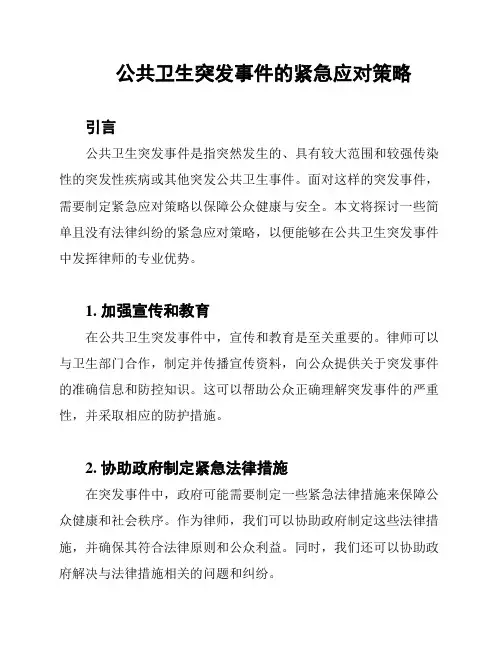 公共卫生突发事件的紧急应对策略

引言

公共卫生突发事件是指突然发生的、具有较大范围和较强传染性的突发性疾病或其他突发公共卫生事件。面对这样的突发事件，需要制定紧急应对策略以保障公众健康与安全。本文将探讨一些简单且没有法律纠纷的紧急应对策略，以便能够在公共卫生突发事件中发挥律师的专业优势。

1. 加强宣传和教育

在公共卫生突发事件中，宣传和教育是至关重要的。律师可以与卫生部门合作，制定并传播宣传资料，向公众提供关于突发事件的准确信息和防控知识。这可以帮助公众正确理解突发事件的严重性，并采取相应的防护措施。

2. 协助政府制定紧急法律措施

在突发事件中，政府可能需要制定一些紧急法律措施来保障公众健康和社会秩序。作为律师，我们可以协助政府制定这些法律措施，并确保其符合法律原则和公众利益。同时，我们还可以协助政府解决与法律措施相关的问题和纠纷。